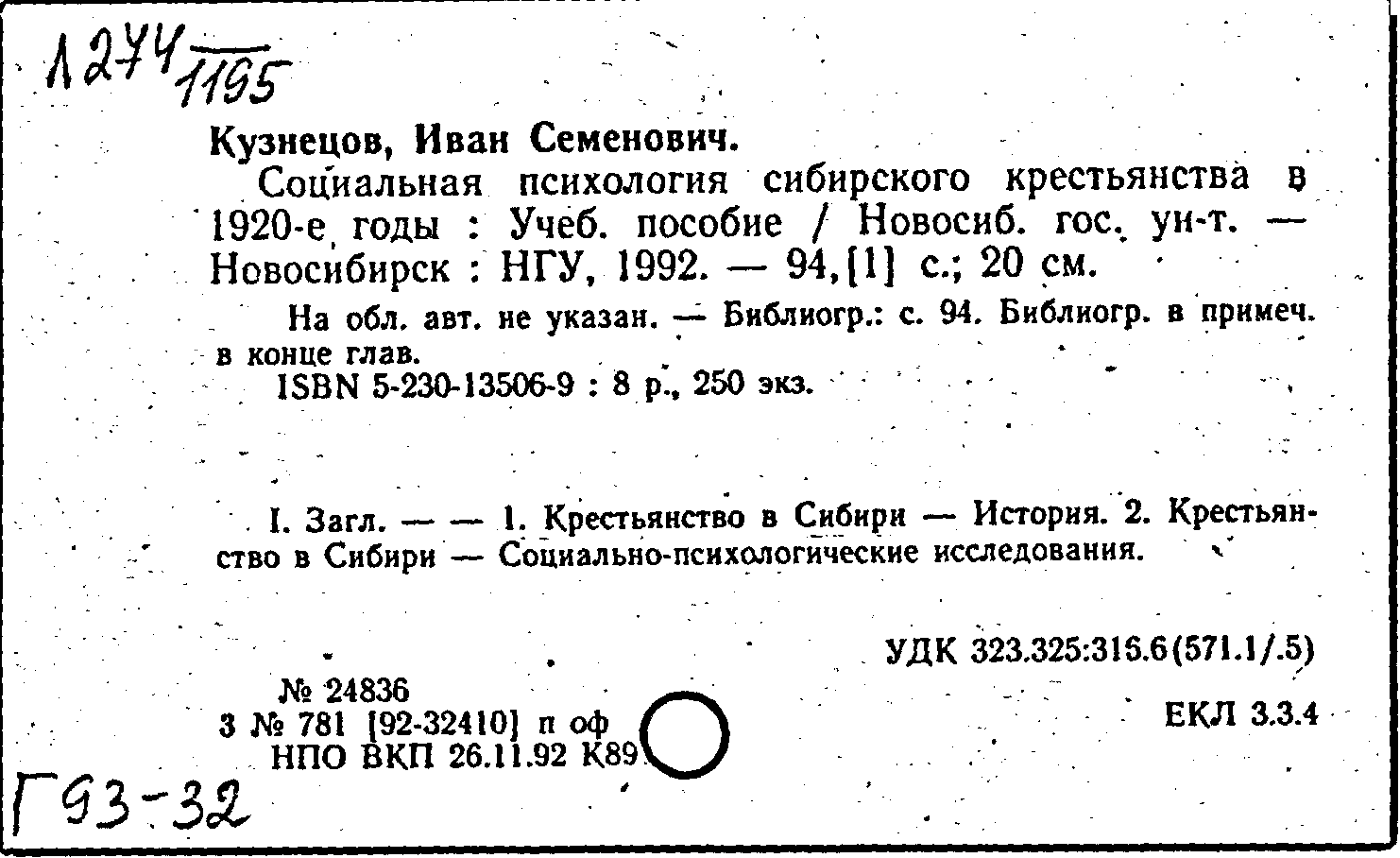 1274/1195

Кузнецов, Иван Семенович.

Социальная психология сибирского крестьянства в 1920-е годы : Учеб. пособие / Новосиб. гос. ун-т. — Новосибирск : НГУ, 1992. — 94,[1] с.; 20 см.

На обл. авт. не указан. — Библиогр.: с. 94. Библиогр. в примеч. в конце глав.

ISBN 5-230-13506-9 : 8 р., 250 экз.

I. Загл. — — 1. Крестьянство в Сибири — История. 2. Крестьянство в Сибири — Социально-психологические исследования.

УДК 323.325:316.6(571.1/.5)

№ 24836
3 № 781 [92-32410] п оф
НПО ВКП 26.11.92 К89

ЕКЛ 3.3.4

Г93-32